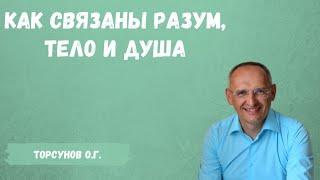 КАК СВЯЗАНЫ РАЗУМ, ТЕЛО И ДУША

ТОРСУНОВ О.Г.